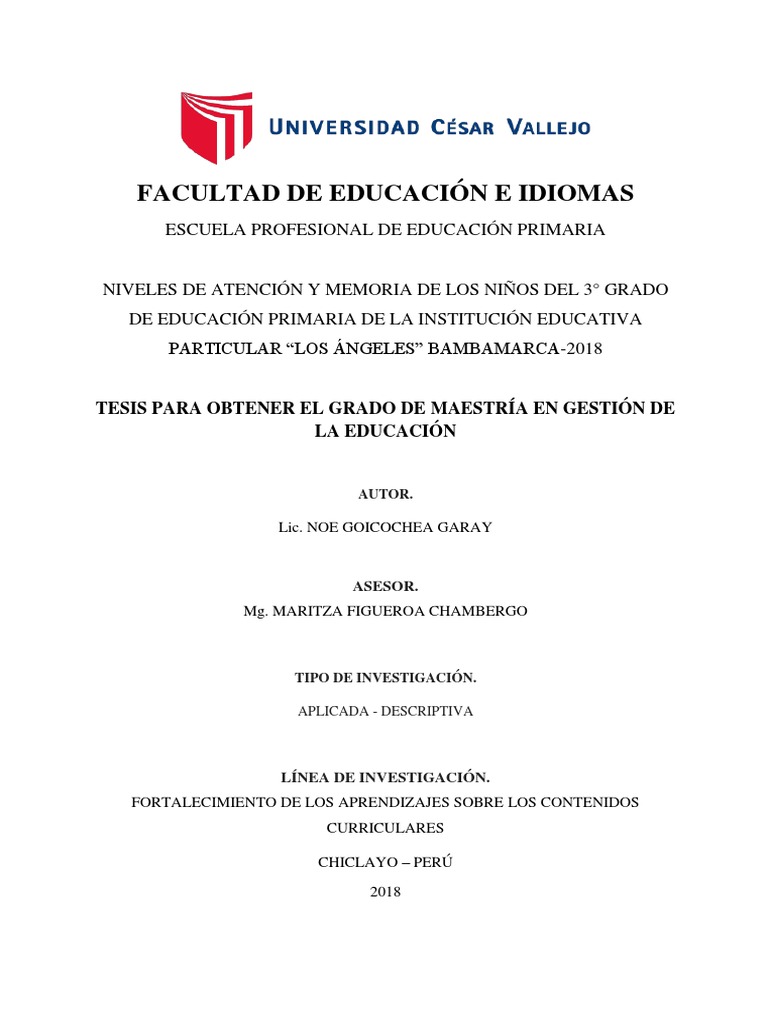 UNIVERSIDAD CÉSAR VALLEJO

FACULTAD DE EDUCACIÓN E IDIOMAS

ESCUELA PROFESIONAL DE EDUCACIÓN PRIMARIA

NIVELES DE ATENCIÓN Y MEMORIA DE LOS NIÑOS DEL 3° GRADO DE EDUCACIÓN PRIMARIA DE LA INSTITUCIÓN EDUCATIVA PARTICULAR “LOS ÁNGELES” BAMBAMARCA-2018

TESIS PARA OBTENER EL GRADO DE MAESTRÍA EN GESTIÓN DE LA EDUCACIÓN

AUTOR.

Lic. NOE GOICOCHEA GARAY

ASESOR.

Mg. MARITZA FIGUEROA CHAMBERGO

TIPO DE INVESTIGACIÓN.

APLICADA - DESCRIPTIVA

LÍNEA DE INVESTIGACIÓN.

FORTALECIMIENTO DE LOS APRENDIZAJES SOBRE LOS CONTENIDOS CURRICULARES

CHICLAYO – PERÚ

2018